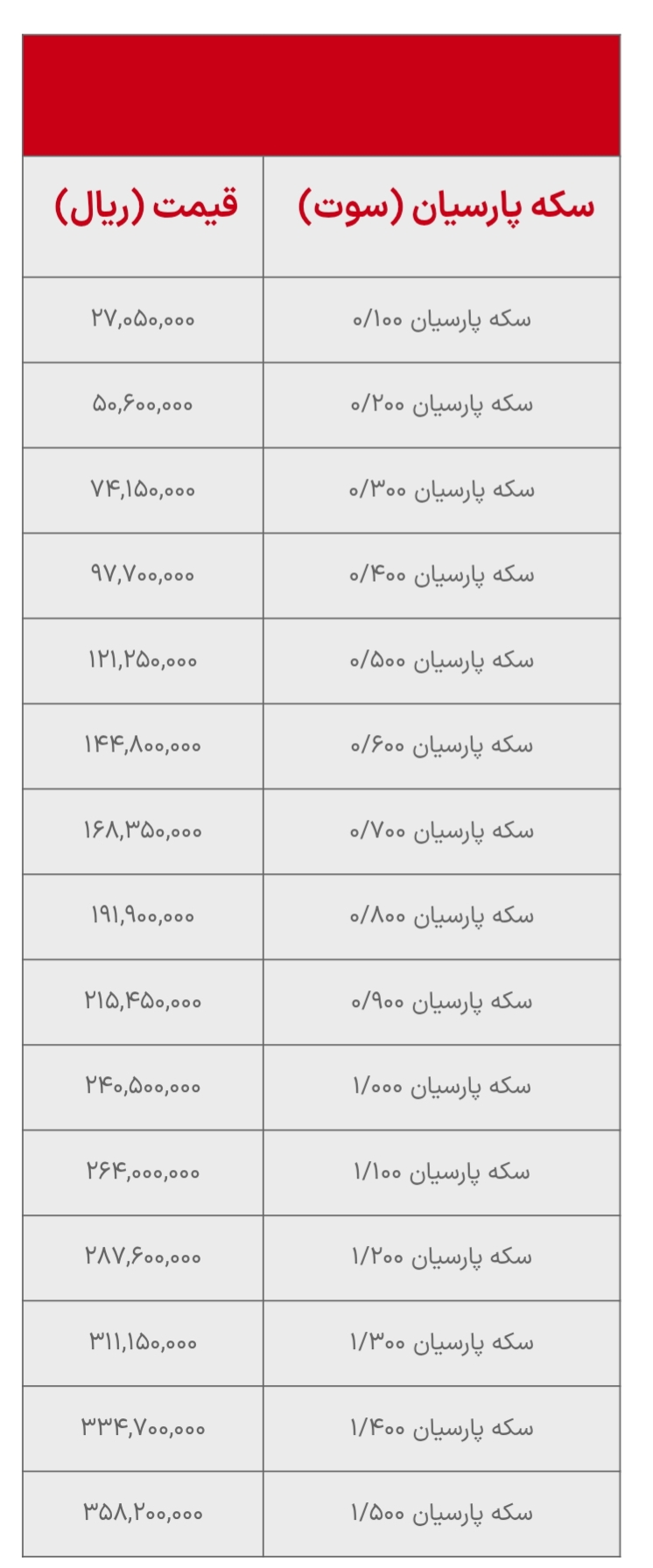 | سکه پارسیان (سوت) | قیمت (ریال) |
|---|---|
| سکه پارسیان ۰/۱۰۰ | ۲۷,۰۵۰,۰۰۰ |
| سکه پارسیان ۰/۲۰۰ | ۵۰,۶۰۰,۰۰۰ |
| سکه پارسیان ۰/۳۰۰ | ۷۴,۱۵۰,۰۰۰ |
| سکه پارسیان ۰/۴۰۰ | ۹۷,۷۰۰,۰۰۰ |
| سکه پارسیان ۰/۵۰۰ | ۱۲۱,۲۵۰,۰۰۰ |
| سکه پارسیان ۰/۶۰۰ | ۱۴۴,۸۰۰,۰۰۰ |
| سکه پارسیان ۰/۷۰۰ | ۱۶۸,۳۵۰,۰۰۰ |
| سکه پارسیان ۰/۸۰۰ | ۱۹۱,۹۰۰,۰۰۰ |
| سکه پارسیان ۰/۹۰۰ | ۲۱۵,۴۵۰,۰۰۰ |
| سکه پارسیان ۱/۰۰۰ | ۲۴۰,۵۰۰,۰۰۰ |
| سکه پارسیان ۱/۱۰۰ | ۲۶۴,۰۰۰,۰۰۰ |
| سکه پارسیان ۱/۲۰۰ | ۲۸۷,۶۰۰,۰۰۰ |
| سکه پارسیان ۱/۳۰۰ | ۳۱۱,۱۵۰,۰۰۰ |
| سکه پارسیان ۱/۴۰۰ | ۳۳۴,۷۰۰,۰۰۰ |
| سکه پارسیان ۱/۵۰۰ | ۳۵۸,۲۰۰,۰۰۰ |